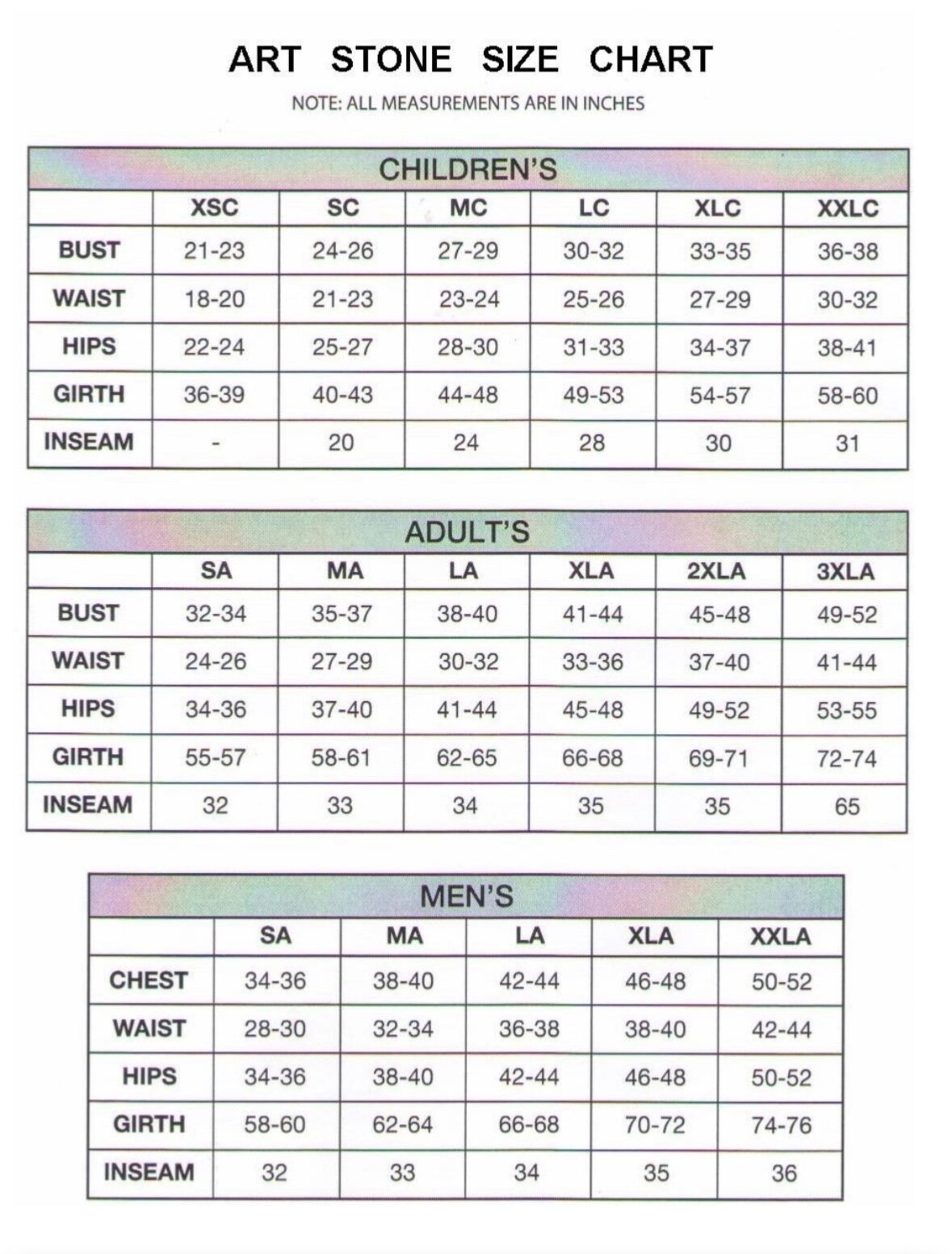 ART STONE SIZE CHART

NOTE: ALL MEASUREMENTS ARE IN INCHES

CHILDREN'S

| | XSC | SC | MC | LC | XLC | XXLC |
|---|---|---|---|---|---|---|
| BUST | 21-23 | 24-26 | 27-29 | 30-32 | 33-35 | 36-38 |
| WAIST | 18-20 | 21-23 | 23-24 | 25-26 | 27-29 | 30-32 |
| HIPS | 22-24 | 25-27 | 28-30 | 31-33 | 34-37 | 38-41 |
| GIRTH | 36-39 | 40-43 | 44-48 | 49-53 | 54-57 | 58-60 |
| INSEAM | - | 20 | 24 | 28 | 30 | 31 |

ADULT'S

| | SA | MA | LA | XLA | 2XLA | 3XLA |
|---|---|---|---|---|---|---|
| BUST | 32-34 | 35-37 | 38-40 | 41-44 | 45-48 | 49-52 |
| WAIST | 24-26 | 27-29 | 30-32 | 33-36 | 37-40 | 41-44 |
| HIPS | 34-36 | 37-40 | 41-44 | 45-48 | 49-52 | 53-55 |
| GIRTH | 55-57 | 58-61 | 62-65 | 66-68 | 69-71 | 72-74 |
| INSEAM | 32 | 33 | 34 | 35 | 35 | 65 |

MEN'S

| | SA | MA | LA | XLA | XXLA |
|---|---|---|---|---|---|
| CHEST | 34-36 | 38-40 | 42-44 | 46-48 | 50-52 |
| WAIST | 28-30 | 32-34 | 36-38 | 38-40 | 42-44 |
| HIPS | 34-36 | 38-40 | 42-44 | 46-48 | 50-52 |
| GIRTH | 58-60 | 62-64 | 66-68 | 70-72 | 74-76 |
| INSEAM | 32 | 33 | 34 | 35 | 36 |